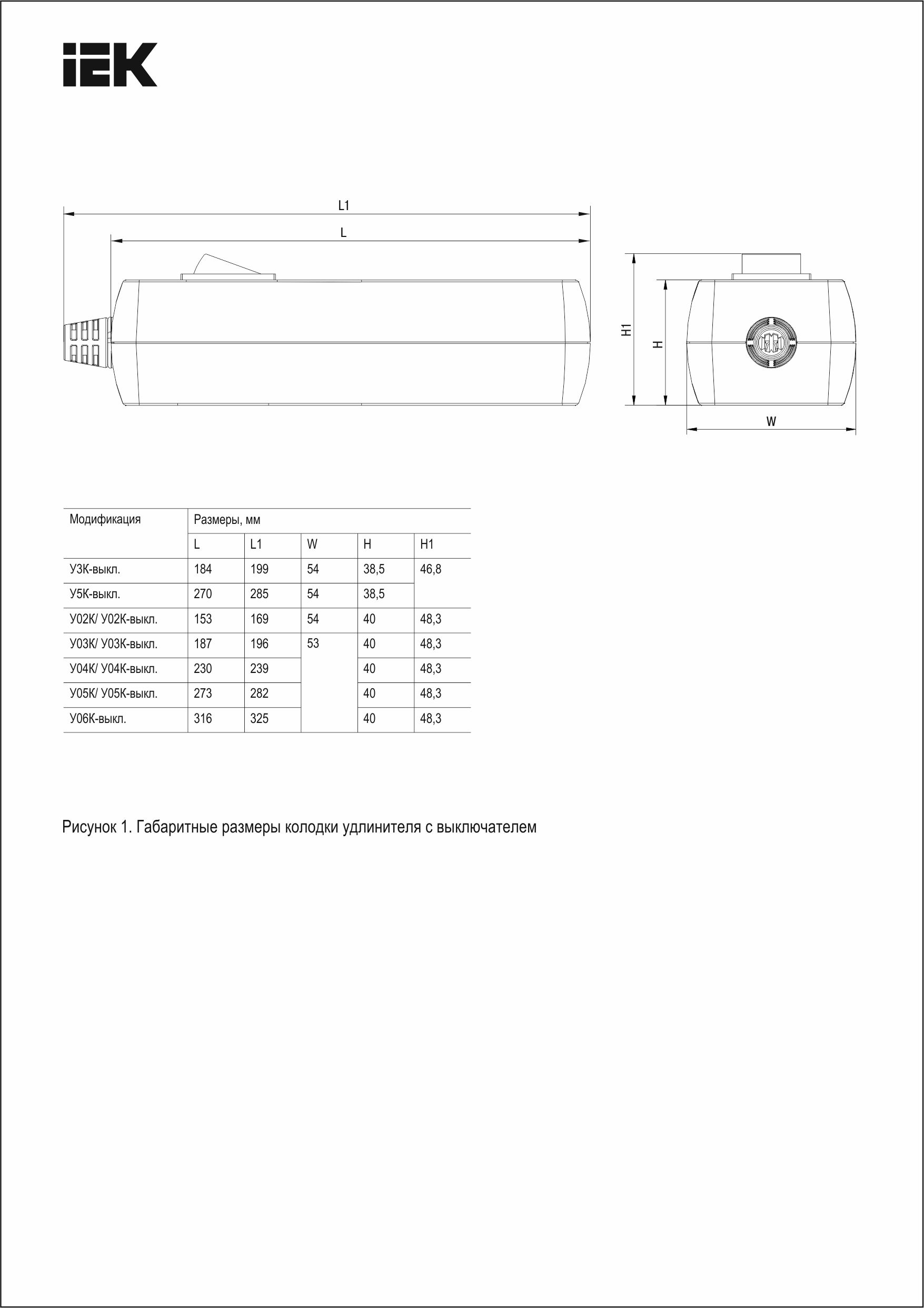 IEK

L1

L

H1

H

W

| Модификация | Размеры, мм | | | | |
|---|---|---|---|---|---|
| | L | L1 | W | H | H1 |
| У3К-выкл. | 184 | 199 | 54 | 38,5 | 46,8 |
| У5К-выкл. | 270 | 285 | 54 | 38,5 | |
| У02К/ У02К-выкл. | 153 | 169 | 54 | 40 | 48,3 |
| У03К/ У03К-выкл. | 187 | 196 | 53 | 40 | 48,3 |
| У04К/ У04К-выкл. | 230 | 239 | | 40 | 48,3 |
| У05К/ У05К-выкл. | 273 | 282 | | 40 | 48,3 |
| У06К-выкл. | 316 | 325 | | 40 | 48,3 |

Рисунок 1. Габаритные размеры колодки удлинителя с выключателем